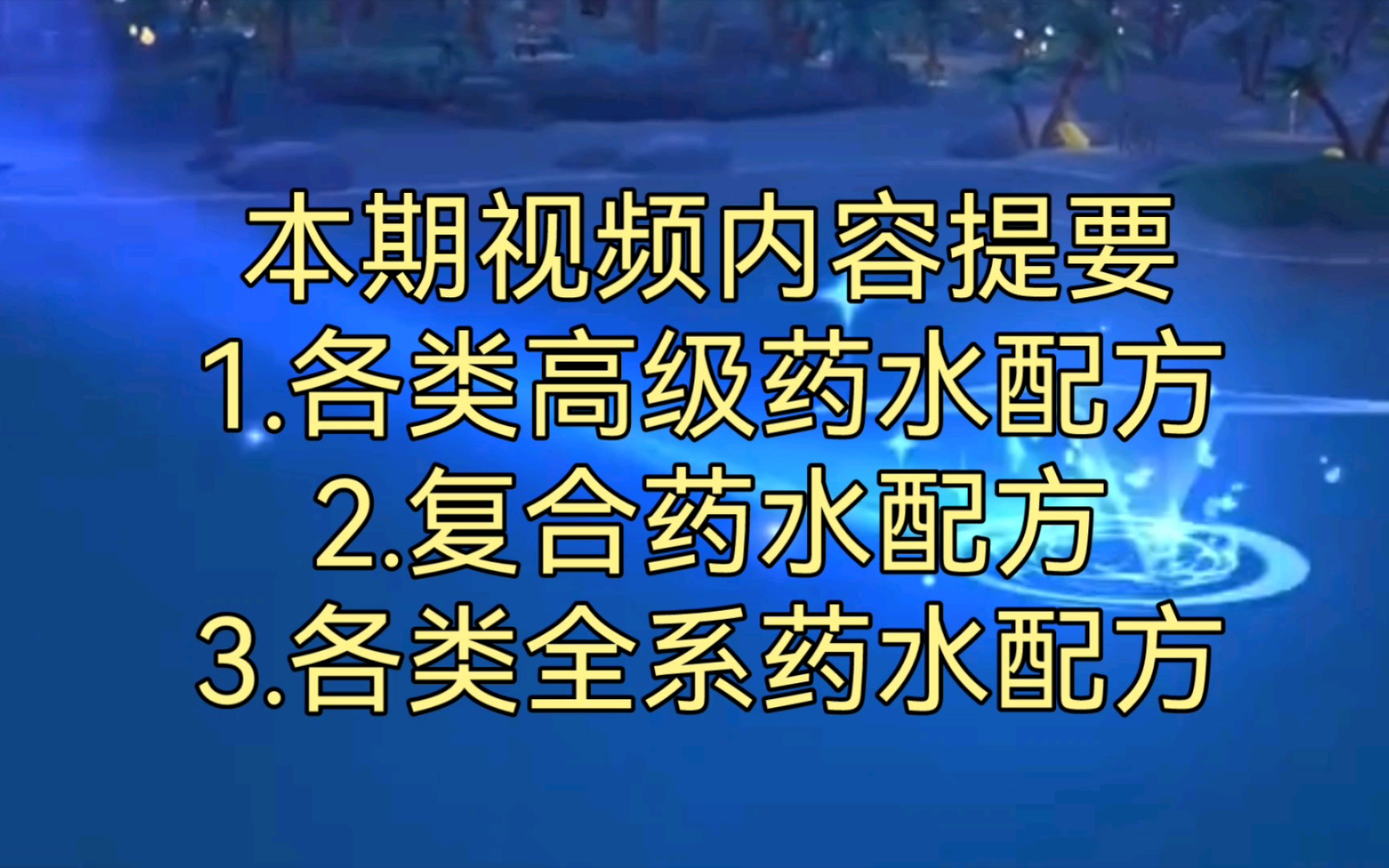 本期视频内容提要
1.各类高级药水配方
2.复合药水配方
3.各类全系药水配方